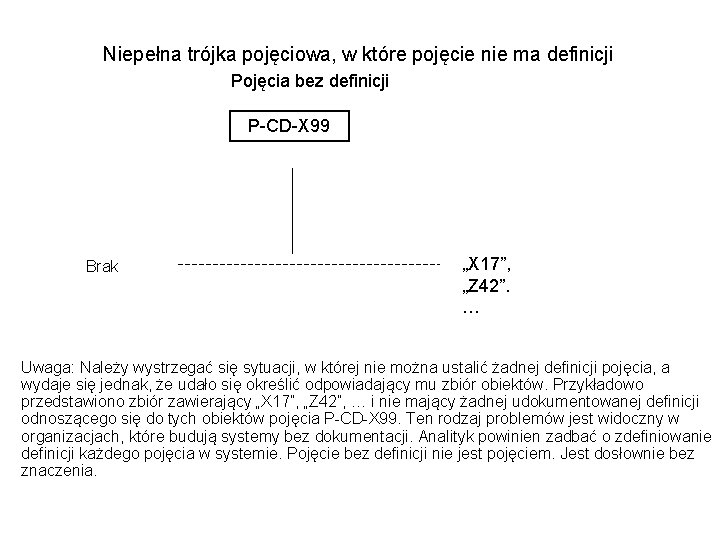 Niepełna trójka pojęciowa, w które pojęcie nie ma definicji

Pojęcia bez definicji

P-CD-X99

Brak

„X17”,
„Z42”.
…

Uwaga: Należy wystrzegać się sytuacji, w której nie można ustalić żadnej definicji pojęcia, a wydaje się jednak, że udało się określić odpowiadający mu zbiór obiektów. Przykładowo przedstawiono zbiór zawierający „X17”, „Z42”, … i nie mający żadnej udokumentowanej definicji odnoszącego się do tych obiektów pojęcia P-CD-X99. Ten rodzaj problemów jest widoczny w organizacjach, które budują systemy bez dokumentacji. Analityk powinien zadbać o zdefiniowanie definicji każdego pojęcia w systemie. Pojęcie bez definicji nie jest pojęciem. Jest dosłownie bez znaczenia.